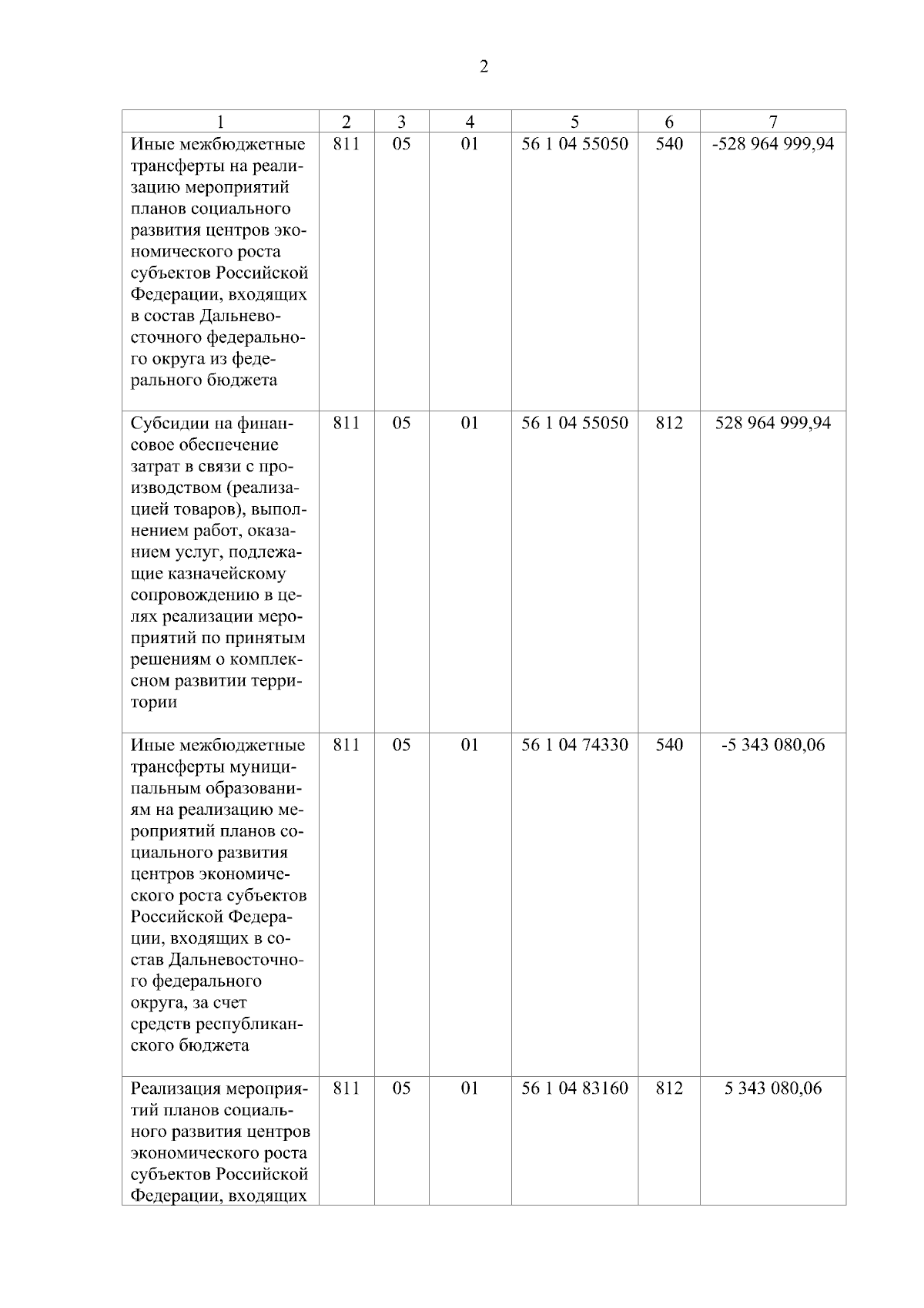 2

| 1 | 2 | 3 | 4 | 5 | 6 | 7 |
|---|---|---|---|---|---|---|
| Иные межбюджетные трансферты на реализацию мероприятий планов социального развития центров экономического роста субъектов Российской Федерации, входящих в состав Дальневосточного федерального округа из федерального бюджета | 811 | 05 | 01 | 56 1 04 55050 | 540 | -528 964 999,94 |
| Субсидии на финансовое обеспечение затрат в связи с производством (реализацией товаров), выполнением работ, оказанием услуг, подлежащие казначейскому сопровождению в целях реализации мероприятий по принятым решениям о комплексном развитии территории | 811 | 05 | 01 | 56 1 04 55050 | 812 | 528 964 999,94 |
| Иные межбюджетные трансферты муниципальным образованиям на реализацию мероприятий планов социального развития центров экономического роста субъектов Российской Федерации, входящих в состав Дальневосточного федерального округа, за счет средств республиканского бюджета | 811 | 05 | 01 | 56 1 04 74330 | 540 | -5 343 080,06 |
| Реализация мероприятий планов социального развития центров экономического роста субъектов Российской Федерации, входящих | 811 | 05 | 01 | 56 1 04 83160 | 812 | 5 343 080,06 |